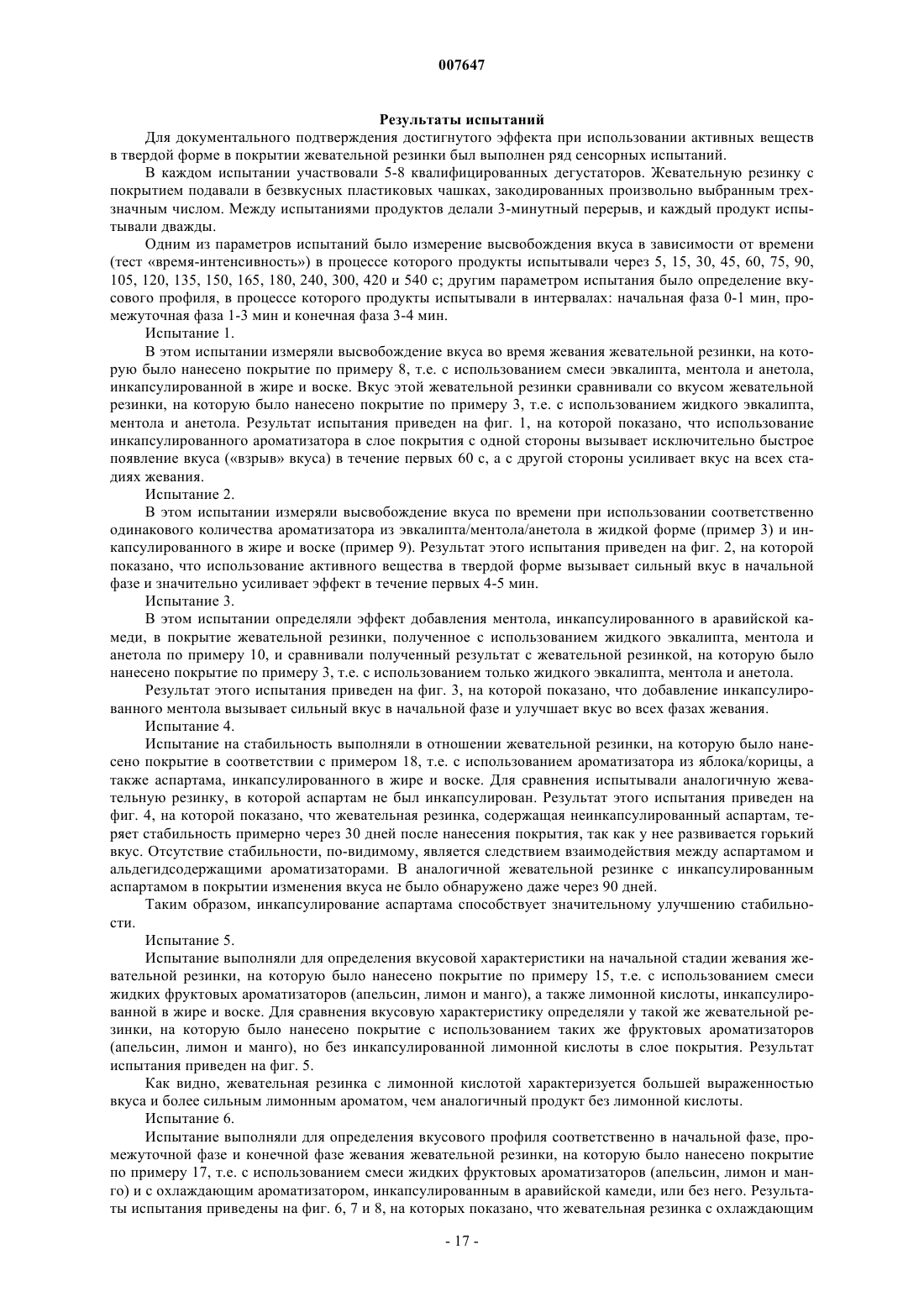 007647

Результаты испытаний

Для документального подтверждения достигнутого эффекта при использовании активных веществ в твердой форме в покрытии жевательной резинки был выполнен ряд сенсорных испытаний.

В каждом испытании участвовали 5-8 квалифицированных дегустаторов. Жевательную резинку с покрытием подавали в безвкусных пластиковых чашках, закодированных произвольно выбранным трехзначным числом. Между испытаниями продуктов делали 3-минутный перерыв, и каждый продукт испытывали дважды.

Одним из параметров испытаний было измерение высвобождения вкуса в зависимости от времени (тест «время-интенсивность») в процессе которого продукты испытывали через 5, 15, 30, 45, 60, 75, 90, 105, 120, 135, 150, 165, 180, 240, 300, 420 и 540 с; другим параметром испытания было определение вкусового профиля, в процессе которого продукты испытывали в интервалах: начальная фаза 0-1 мин, промежуточная фаза 1-3 мин и конечная фаза 3-4 мин.

Испытание 1.

В этом испытании измеряли высвобождение вкуса во время жевания жевательной резинки, на которую было нанесено покрытие по примеру 8, т.е. с использованием смеси эвкалипта, ментола и анетола, инкапсулированной в жире и воске. Вкус этой жевательной резинки сравнивали со вкусом жевательной резинки, на которую было нанесено покрытие по примеру 3, т.е. с использованием жидкого эвкалипта, ментола и анетола. Результат испытания приведен на фиг. 1, на которой показано, что использование инкапсулированного ароматизатора в слое покрытия с одной стороны вызывает исключительно быстрое появление вкуса («взрыв» вкуса) в течение первых 60 с, а с другой стороны усиливает вкус на всех стадиях жевания.

Испытание 2.

В этом испытании измеряли высвобождение вкуса по времени при использовании соответственно одинакового количества ароматизатора из эвкалипта/ментола/анетола в жидкой форме (пример 3) и инкапсулированного в жире и воске (пример 9). Результат этого испытания приведен на фиг. 2, на которой показано, что использование активного вещества в твердой форме вызывает сильный вкус в начальной фазе и значительно усиливает эффект в течение первых 4-5 мин.

Испытание 3.

В этом испытании определяли эффект добавления ментола, инкапсулированного в аравийской камеди, в покрытие жевательной резинки, полученное с использованием жидкого эвкалипта, ментола и анетола по примеру 10, и сравнивали полученный результат с жевательной резинкой, на которую было нанесено покрытие по примеру 3, т.е. с использованием только жидкого эвкалипта, ментола и анетола.

Результат этого испытания приведен на фиг. 3, на которой показано, что добавление инкапсулированного ментола вызывает сильный вкус в начальной фазе и улучшает вкус во всех фазах жевания.

Испытание 4.

Испытание на стабильность выполняли в отношении жевательной резинки, на которую было нанесено покрытие в соответствии с примером 18, т.е. с использованием ароматизатора из яблока/корицы, а также аспартама, инкапсулированного в жире и воске. Для сравнения испытывали аналогичную жевательную резинку, в которой аспартам не был инкапсулирован. Результат этого испытания приведен на фиг. 4, на которой показано, что жевательная резинка, содержащая неинкапсулированный аспартам, теряет стабильность примерно через 30 дней после нанесения покрытия, так как у нее развивается горький вкус. Отсутствие стабильности, по-видимому, является следствием взаимодействия между аспартамом и альдегидсодержащими ароматизаторами. В аналогичной жевательной резинке с инкапсулированным аспартамом в покрытии изменения вкуса не было обнаружено даже через 90 дней.

Таким образом, инкапсулирование аспартама способствует значительному улучшению стабильности.

Испытание 5.

Испытание выполняли для определения вкусовой характеристики на начальной стадии жевания жевательной резинки, на которую было нанесено покрытие по примеру 15, т.е. с использованием смеси жидких фруктовых ароматизаторов (апельсин, лимон и манго), а также лимонной кислоты, инкапсулированной в жире и воске. Для сравнения вкусовую характеристику определяли у такой же жевательной резинки, на которую было нанесено покрытие с использованием таких же фруктовых ароматизаторов (апельсин, лимон и манго), но без инкапсулированной лимонной кислоты в слое покрытия. Результат испытания приведен на фиг. 5.

Как видно, жевательная резинка с лимонной кислотой характеризуется большей выраженностью вкуса и более сильным лимонным ароматом, чем аналогичный продукт без лимонной кислоты.

Испытание 6.

Испытание выполняли для определения вкусового профиля соответственно в начальной фазе, промежуточной фазе и конечной фазе жевания жевательной резинки, на которую было нанесено покрытие по примеру 17, т.е. с использованием смеси жидких фруктовых ароматизаторов (апельсин, лимон и манго) и с охлаждающим ароматизатором, инкапсулированным в аравийской камеди, или без него. Результаты испытания приведены на фиг. 6, 7 и 8, на которых показано, что жевательная резинка с охлаждающим

- 17 -